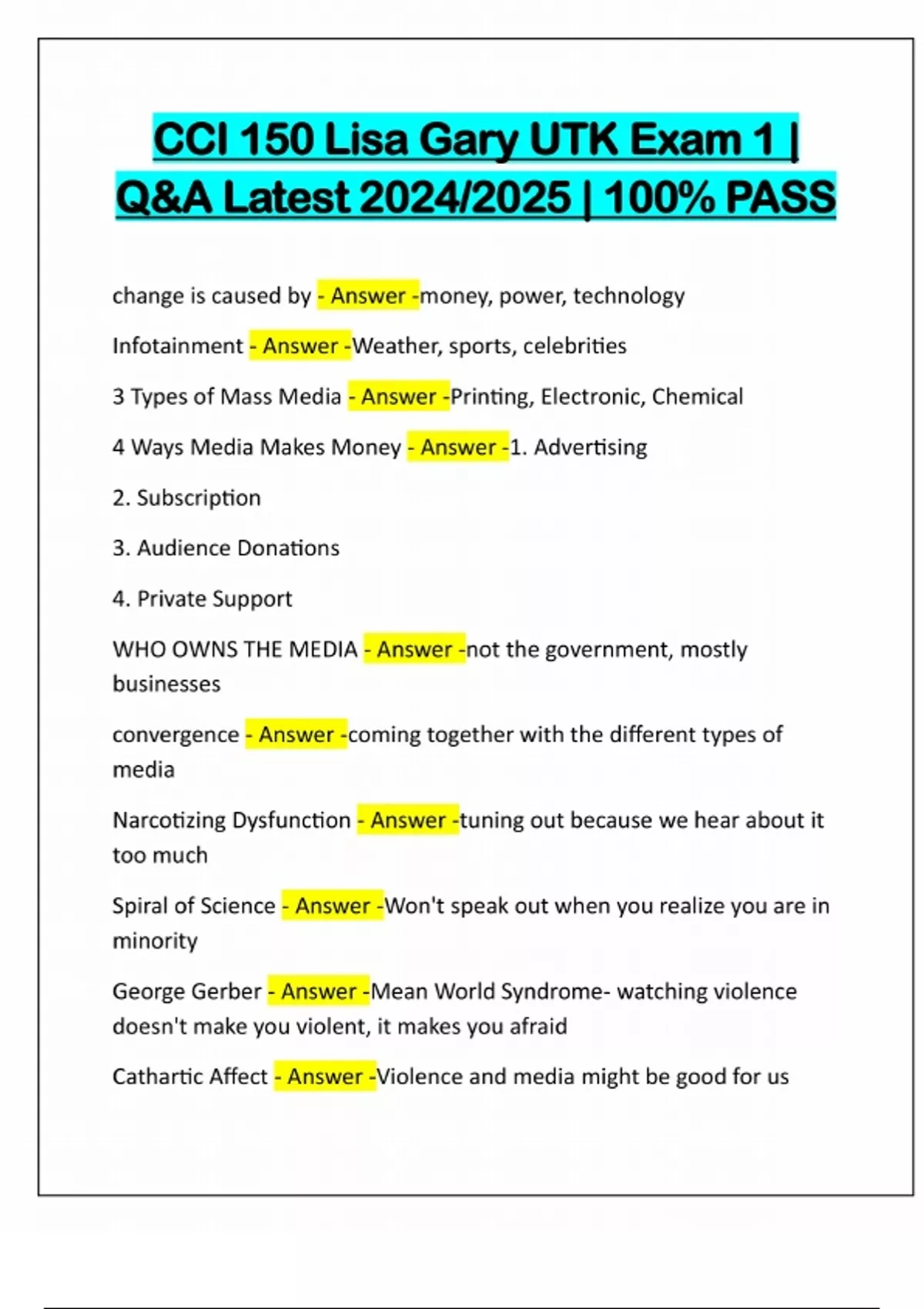 CCI 150 Lisa Gary UTK Exam 1 | Q&A Latest 2024/2025 | 100% PASS

change is caused by - Answer -money, power, technology

Infotainment - Answer -Weather, sports, celebrities

3 Types of Mass Media - Answer -Printing, Electronic, Chemical

4 Ways Media Makes Money - Answer -1. Advertising

2. Subscription

3. Audience Donations

4. Private Support

WHO OWNS THE MEDIA - Answer -not the government, mostly businesses

convergence - Answer -coming together with the different types of media

Narcotizing Dysfunction - Answer -tuning out because we hear about it too much

Spiral of Science - Answer -Won't speak out when you realize you are in minority

George Gerber - Answer -Mean World Syndrome- watching violence doesn't make you violent, it makes you afraid

Cathartic Affect - Answer -Violence and media might be good for us